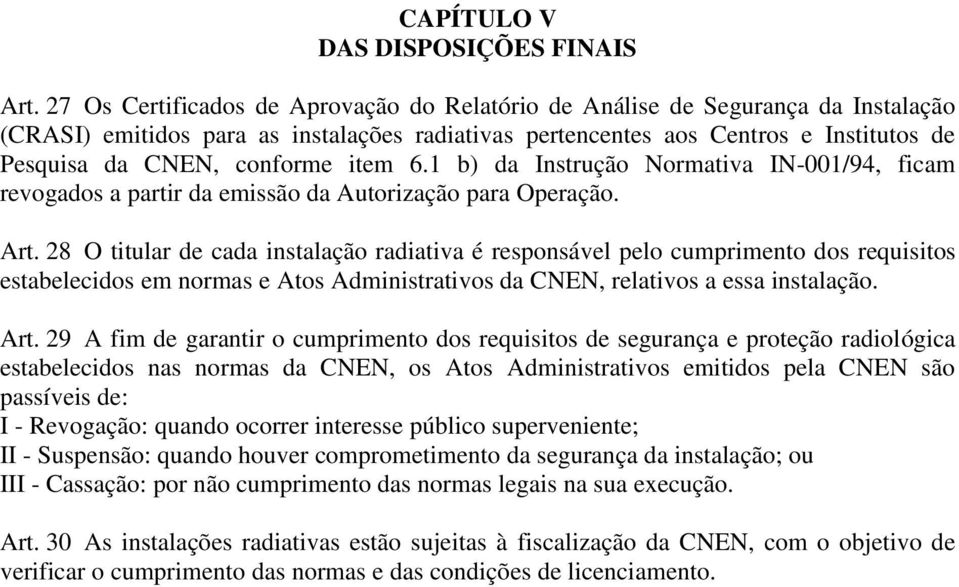 CAPÍTULO V
DAS DISPOSIÇÕES FINAIS

Art. 27 Os Certificados de Aprovação do Relatório de Análise de Segurança da Instalação (CRASI) emitidos para as instalações radiativas pertencentes aos Centros e Institutos de Pesquisa da CNEN, conforme item 6.1 b) da Instrução Normativa IN-001/94, ficam revogados a partir da emissão da Autorização para Operação.

Art. 28 O titular de cada instalação radiativa é responsável pelo cumprimento dos requisitos estabelecidos em normas e Atos Administrativos da CNEN, relativos a essa instalação.

Art. 29 A fim de garantir o cumprimento dos requisitos de segurança e proteção radiológica estabelecidos nas normas da CNEN, os Atos Administrativos emitidos pela CNEN são passíveis de:
I - Revogação: quando ocorrer interesse público superveniente;
II - Suspensão: quando houver comprometimento da segurança da instalação; ou
III - Cassação: por não cumprimento das normas legais na sua execução.

Art. 30 As instalações radiativas estão sujeitas à fiscalização da CNEN, com o objetivo de verificar o cumprimento das normas e das condições de licenciamento.